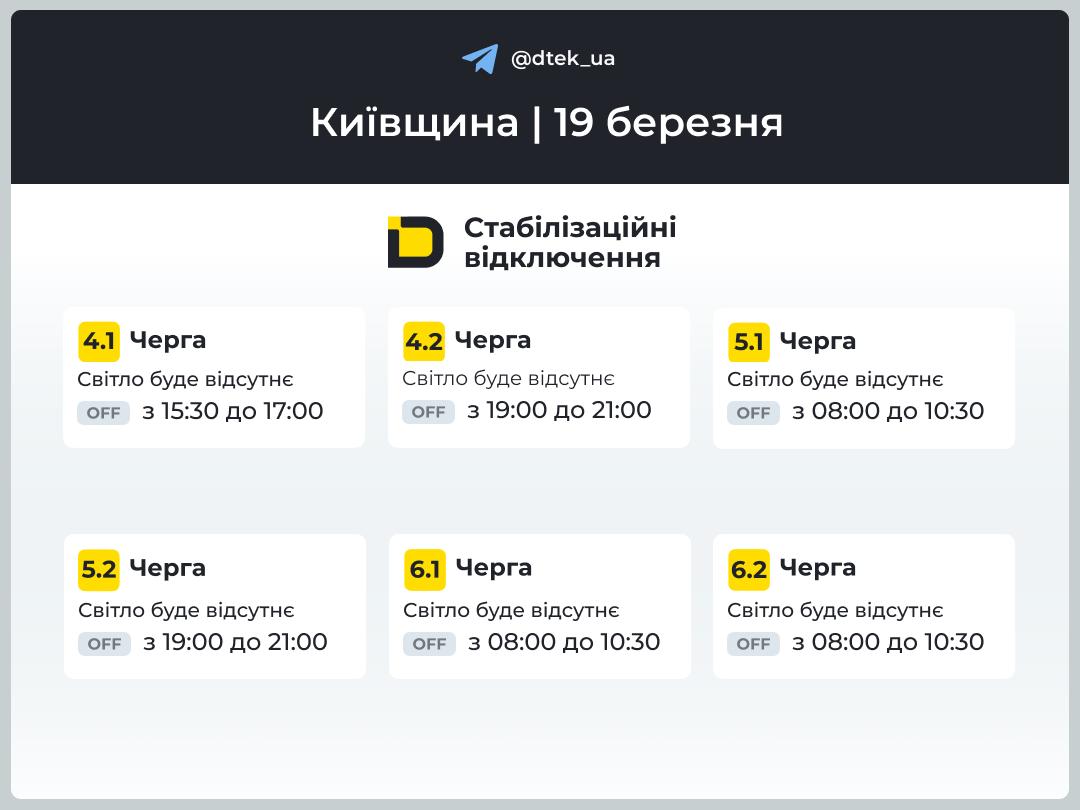 @dtek_ua

Київщина | 19 березня

Стабілізаційні відключення

4.1 Черга
Світло буде відсутнє
OFF з 15:30 до 17:00

4.2 Черга
Світло буде відсутнє
OFF з 19:00 до 21:00

5.1 Черга
Світло буде відсутнє
OFF з 08:00 до 10:30

5.2 Черга
Світло буде відсутнє
OFF з 19:00 до 21:00

6.1 Черга
Світло буде відсутнє
OFF з 08:00 до 10:30

6.2 Черга
Світло буде відсутнє
OFF з 08:00 до 10:30